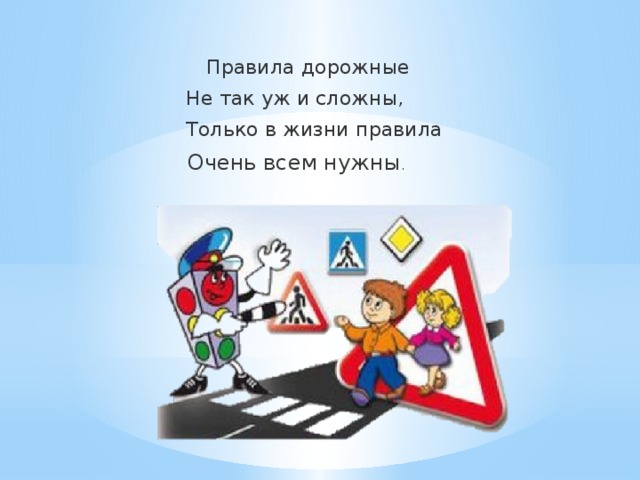 Правила дорожные
Не так уж и сложны,
Только в жизни правила
Очень всем нужны.